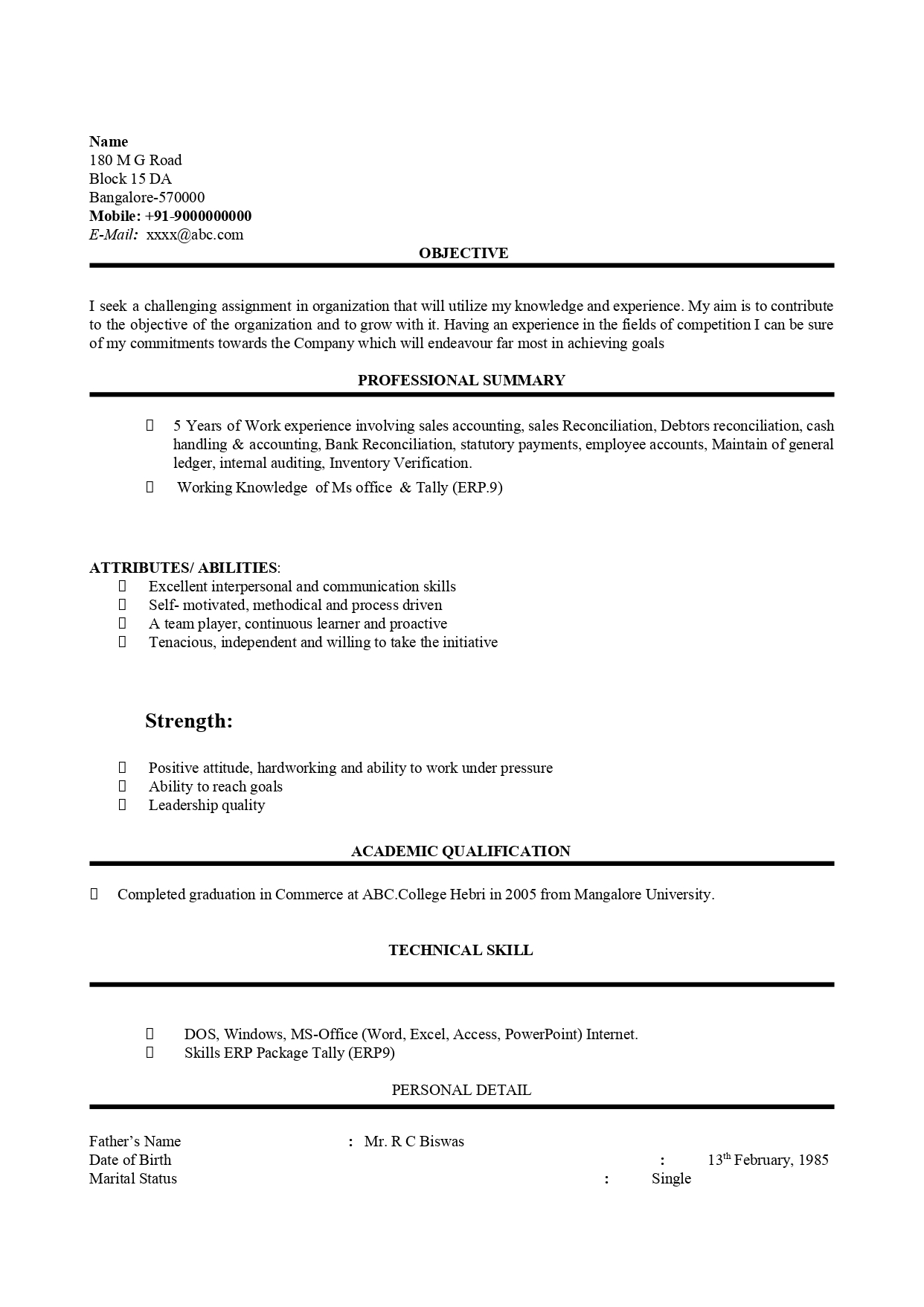 Name
180 M G Road
Block 15 DA
Bangalore-570000
Mobile: +91-9000000000
E-Mail: xxxx@abc.com

OBJECTIVE

I seek a challenging assignment in organization that will utilize my knowledge and experience. My aim is to contribute to the objective of the organization and to grow with it. Having an experience in the fields of competition I can be sure of my commitments towards the Company which will endeavour far most in achieving goals

PROFESSIONAL SUMMARY

 5 Years of Work experience involving sales accounting, sales Reconciliation, Debtors reconciliation, cash handling & accounting, Bank Reconciliation, statutory payments, employee accounts, Maintain of general ledger, internal auditing, Inventory Verification.
 Working Knowledge of Ms office & Tally (ERP.9)

ATTRIBUTES/ ABILITIES:
 Excellent interpersonal and communication skills
 Self- motivated, methodical and process driven
 A team player, continuous learner and proactive
 Tenacious, independent and willing to take the initiative

Strength:

 Positive attitude, hardworking and ability to work under pressure
 Ability to reach goals
 Leadership quality

ACADEMIC QUALIFICATION

 Completed graduation in Commerce at ABC.College Hebri in 2005 from Mangalore University.

TECHNICAL SKILL

 DOS, Windows, MS-Office (Word, Excel, Access, PowerPoint) Internet.
 Skills ERP Package Tally (ERP9)

PERSONAL DETAIL

Father's Name : Mr. R C Biswas
Date of Birth : 13$^{th}$ February, 1985
Marital Status : Single